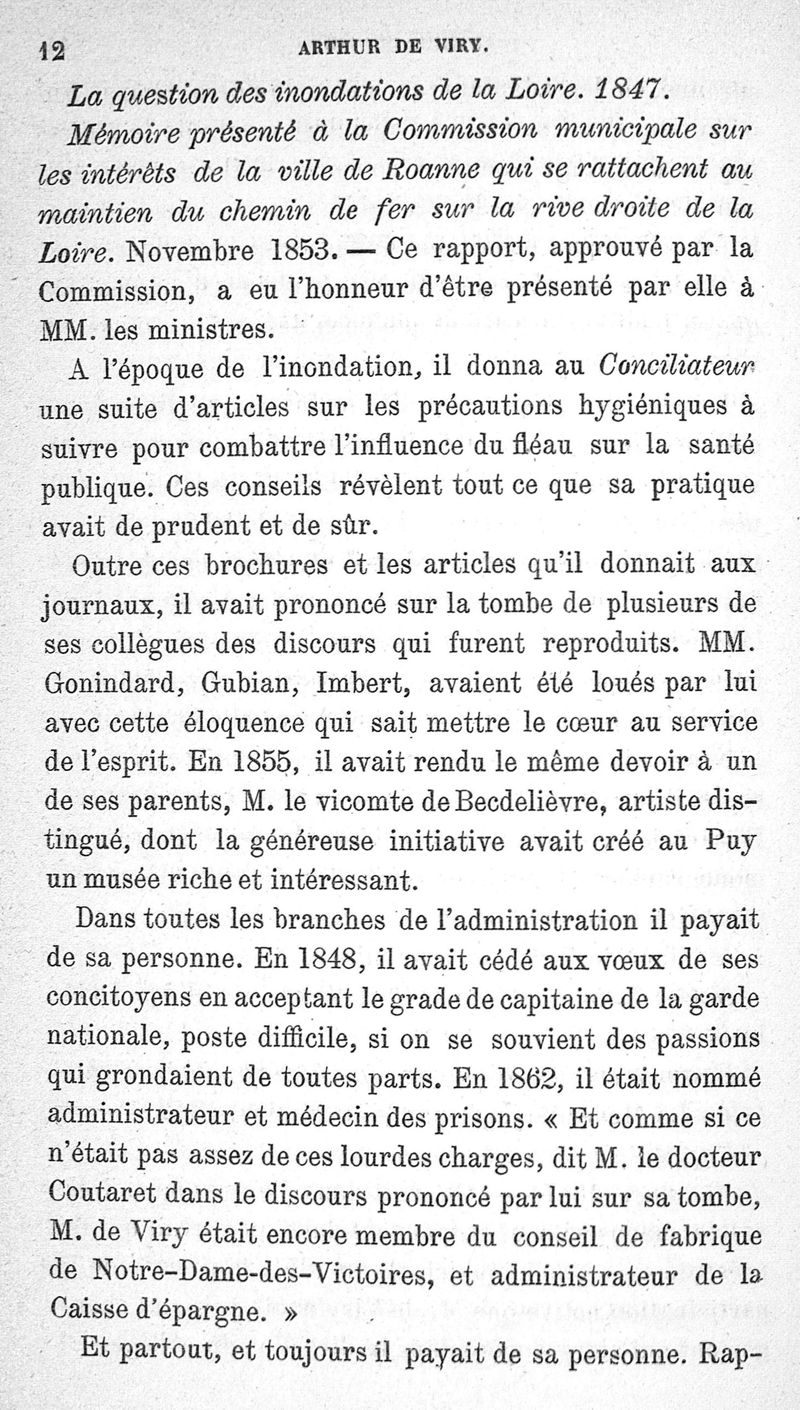 12 ARTHUR DE VIRY.

La question des inondations de la Loire. 1847.

Mémoire présenté à la Commission municipale sur les intérêts de la ville de Roanne qui se rattachent au maintien du chemin de fer sur la rive droite de la Loire. Novembre 1853. — Ce rapport, approuvé par la Commission, a eu l'honneur d'être présenté par elle à MM. les ministres.

A l'époque de l'inondation, il donna au Conciliateur une suite d'articles sur les précautions hygiéniques à suivre pour combattre l'influence du fléau sur la santé publique. Ces conseils révèlent tout ce que sa pratique avait de prudent et de sûr.

Outre ces brochures et les articles qu'il donnait aux journaux, il avait prononcé sur la tombe de plusieurs de ses collègues des discours qui furent reproduits. MM. Gonindard, Gubian, Imbert, avaient été loués par lui avec cette éloquence qui sait mettre le cœur au service de l'esprit. En 1855, il avait rendu le même devoir à un de ses parents, M. le vicomte de Becdelièvre, artiste distingué, dont la généreuse initiative avait créé au Puy un musée riche et intéressant.

Dans toutes les branches de l'administration il payait de sa personne. En 1848, il avait cédé aux vœux de ses concitoyens en acceptant le grade de capitaine de la garde nationale, poste difficile, si on se souvient des passions qui grondaient de toutes parts. En 1862, il était nommé administrateur et médecin des prisons. « Et comme si ce n'était pas assez de ces lourdes charges, dit M. le docteur Coutaret dans le discours prononcé par lui sur sa tombe, M. de Viry était encore membre du conseil de fabrique de Notre-Dame-des-Victoires, et administrateur de la Caisse d'épargne. »

Et partout, et toujours il payait de sa personne. Rap-